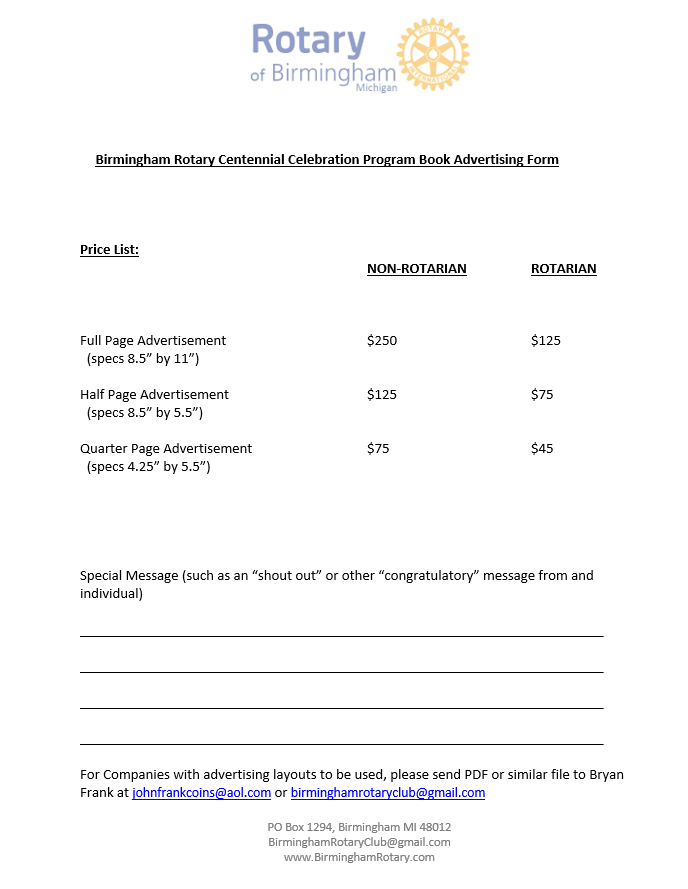 Rotary of Birmingham Michigan

ROTARY INTERNATIONAL

Birmingham Rotary Centennial Celebration Program Book Advertising Form

Price List:

| | NON-ROTARIAN | ROTARIAN |
|---|---|---|
| Full Page Advertisement (specs 8.5” by 11”) | \$250 | \$125 |
| Half Page Advertisement (specs 8.5” by 5.5”) | \$125 | \$75 |
| Quarter Page Advertisement (specs 4.25” by 5.5”) | \$75 | \$45 |

Special Message (such as an “shout out” or other “congratulatory” message from and individual)

For Companies with advertising layouts to be used, please send PDF or similar file to Bryan Frank at johnfrankcoins@aol.com or birminghamrotaryclub@gmail.com

PO Box 1294, Birmingham MI 48012
BirminghamRotaryClub@gmail.com
www.BirminghamRotary.com